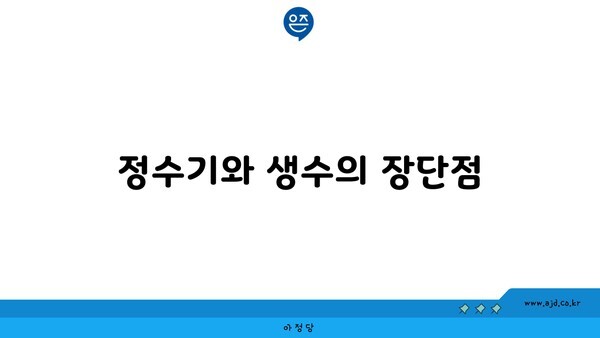 은즈

정수기와 생수의 장단점

www.ajd.co.kr

아정당